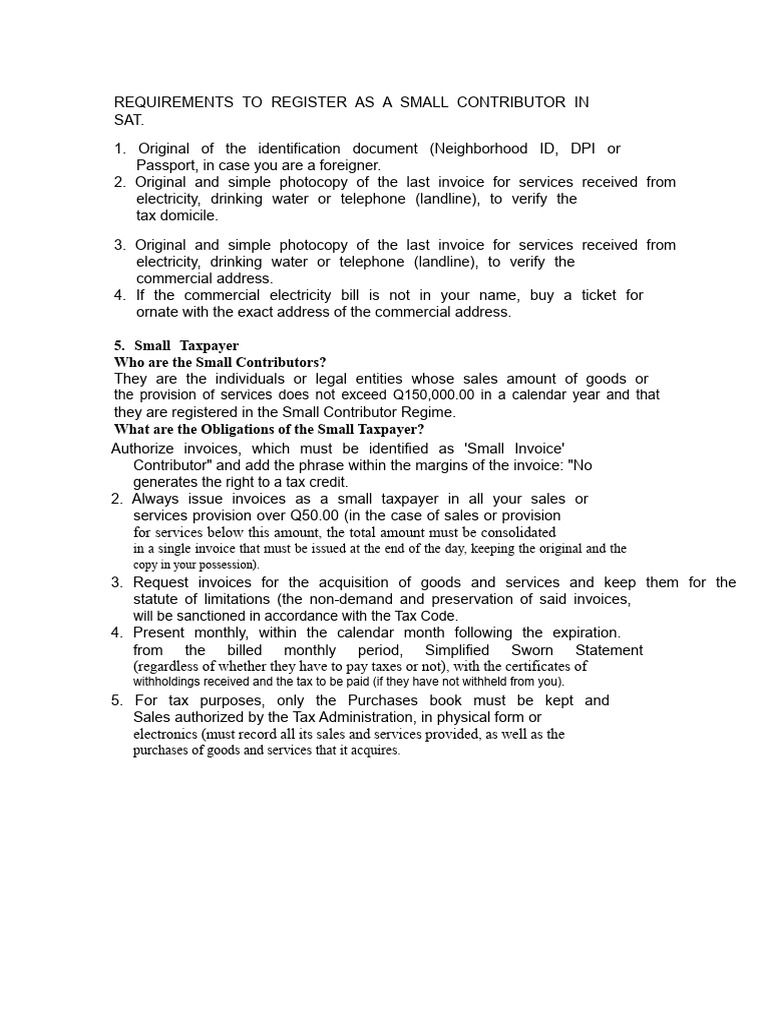 REQUIREMENTS TO REGISTER AS A SMALL CONTRIBUTOR IN SAT.

1. Original of the identification document (Neighborhood ID, DPI or Passport, in case you are a foreigner.
2. Original and simple photocopy of the last invoice for services received from electricity, drinking water or telephone (landline), to verify the tax domicile.

3. Original and simple photocopy of the last invoice for services received from electricity, drinking water or telephone (landline), to verify the commercial address.
4. If the commercial electricity bill is not in your name, buy a ticket for ornate with the exact address of the commercial address.

5. Small Taxpayer
Who are the Small Contributors?
They are the individuals or legal entities whose sales amount of goods or the provision of services does not exceed Q150,000.00 in a calendar year and that they are registered in the Small Contributor Regime.
What are the Obligations of the Small Taxpayer?
Authorize invoices, which must be identified as 'Small Invoice' Contributor" and add the phrase within the margins of the invoice: "No generates the right to a tax credit.
2. Always issue invoices as a small taxpayer in all your sales or services provision over Q50.00 (in the case of sales or provision for services below this amount, the total amount must be consolidated in a single invoice that must be issued at the end of the day, keeping the original and the copy in your possession).
3. Request invoices for the acquisition of goods and services and keep them for the statute of limitations (the non-demand and preservation of said invoices, will be sanctioned in accordance with the Tax Code.
4. Present monthly, within the calendar month following the expiration. from the billed monthly period, Simplified Sworn Statement (regardless of whether they have to pay taxes or not), with the certificates of withholdings received and the tax to be paid (if they have not withheld from you).
5. For tax purposes, only the Purchases book must be kept and Sales authorized by the Tax Administration, in physical form or electronics (must record all its sales and services provided, as well as the purchases of goods and services that it acquires.